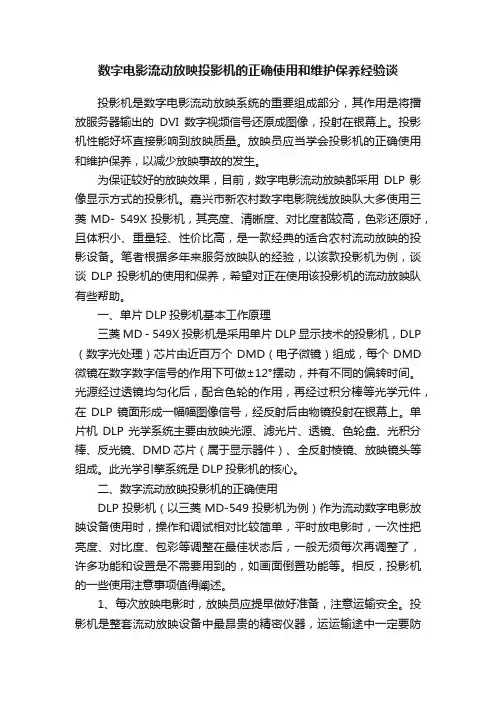 数字电影流动放映投影机的正确使用和维护保养经验谈

投影机是数字电影流动放映系统的重要组成部分，其作用是将播放服务器输出的 DVI 数字视频信号还原成图像，投射在银幕上。投影机性能好坏直接影响到放映质量。放映员应当学会投影机的正确使用和维护保养，以减少放映事故的发生。

为保证较好的放映效果，目前，数字电影流动放映都采用 DLP 影像显示方式的投影机。嘉兴市新农村数字电影院线放映队大多使用三菱 MD- 549X 投影机，其亮度、清晰度、对比度都较高，色彩还原好，且体积小、重量轻、性价比高，是一款经典的适合农村流动放映的投影设备。笔者根据多年来服务放映队的经验，以该款投影机为例，谈谈 DLP 投影机的使用和保养，希望对正在使用该投影机的流动放映队有些帮助。

一、单片 DLP 投影机基本工作原理

三菱 MD - 549X 投影机是采用单片 DLP 显示技术的投影机，DLP（数字光处理）芯片由近百万个 DMD（电子微镜）组成，每个 DMD 微镜在数字数字信号的作用下可做±12°摆动，并有不同的偏转时间。光源经过透镜均匀化后，配合色轮的作用，再经过积分棒等光学元件，在 DLP 镜面形成一幅幅图像信号，经反射后由物镜投射在银幕上。单片机 DLP 光学系统主要由放映光源、滤光片、透镜、色轮盘、光积分棒、反光镜、DMD 芯片（属于显示器件）、全反射棱镜、放映镜头等组成。此光学引擎系统是 DLP 投影机的核心。

二、数字流动放映投影机的正确使用

DLP 投影机（以三菱 MD-549 投影机为例）作为流动数字电影放映设备使用时，操作和调试相对比较简单，平时放电影时，一次性把亮度、对比度、包彩等调整在最佳状态后，一般无须每次再调整了，许多功能和设置是不需要用到的，如画面倒置功能等。相反，投影机的一些使用注意事项值得阐述。

1、每次放映电影时，放映员应提早做好准备，注意运输安全。投影机是整套流动放映设备中最昂贵的精密仪器，运运输途中一定要防